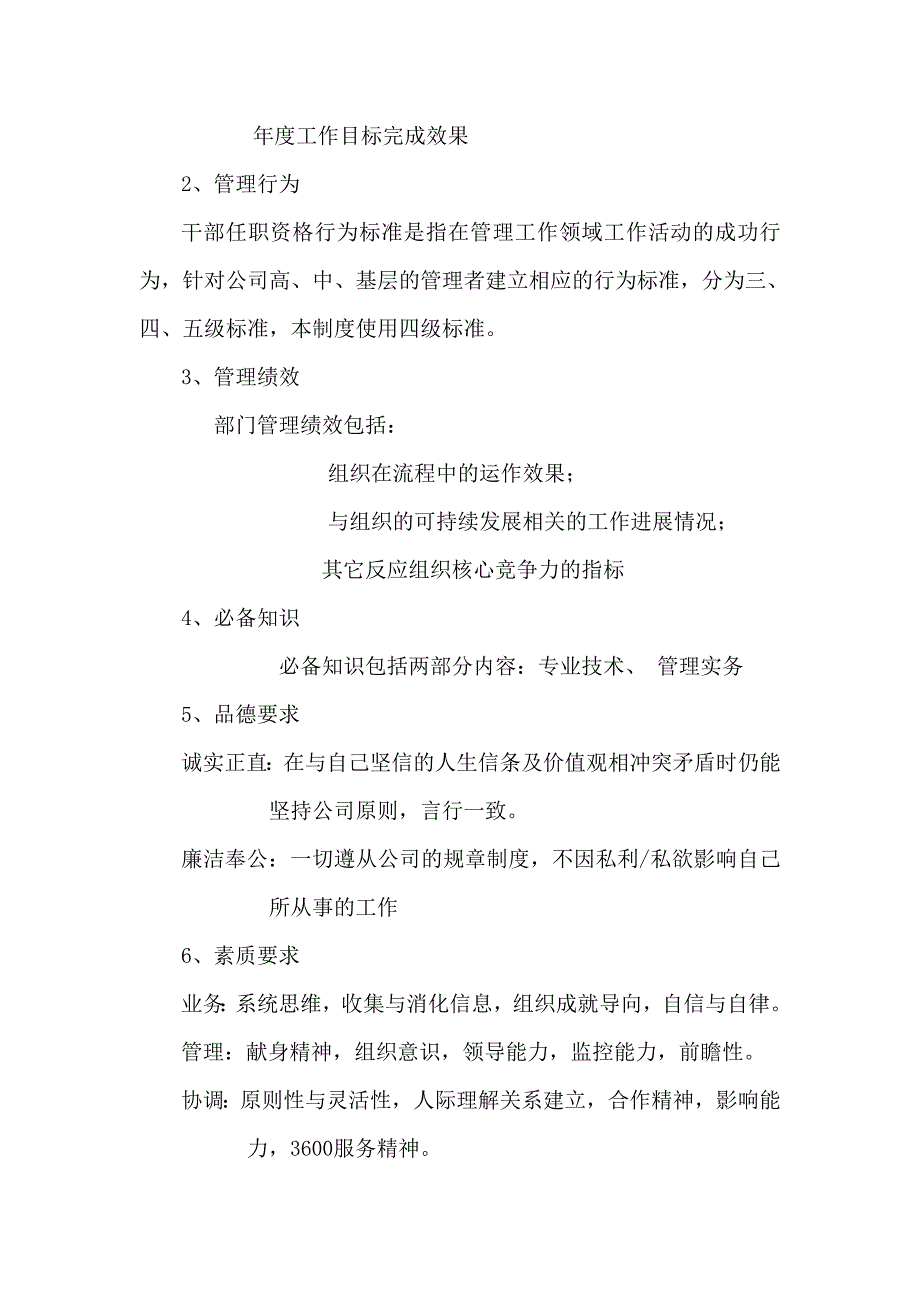 年度工作目标完成效果

2、管理行为

干部任职资格行为标准是指在管理工作领域工作活动的成功行为，针对公司高、中、基层的管理者建立相应的行为标准，分为三、四、五级标准，本制度使用四级标准。

3、管理绩效

部门管理绩效包括：

组织在流程中的运作效果；

与组织的可持续发展相关的工作进展情况；

其它反应组织核心竞争力的指标

4、必备知识

必备知识包括两部分内容：专业技术、 管理实务

5、品德要求

诚实正直：在与自己坚信的人生信条及价值观相冲突矛盾时仍能坚持公司原则，言行一致。

廉洁奉公：一切遵从公司的规章制度，不因私利/私欲影响自己所从事的工作

6、素质要求

业务：系统思维，收集与消化信息，组织成就导向，自信与自律。

管理：献身精神，组织意识，领导能力，监控能力，前瞻性。

协调：原则性与灵活性，人际理解关系建立，合作精神，影响能力，3600服务精神。